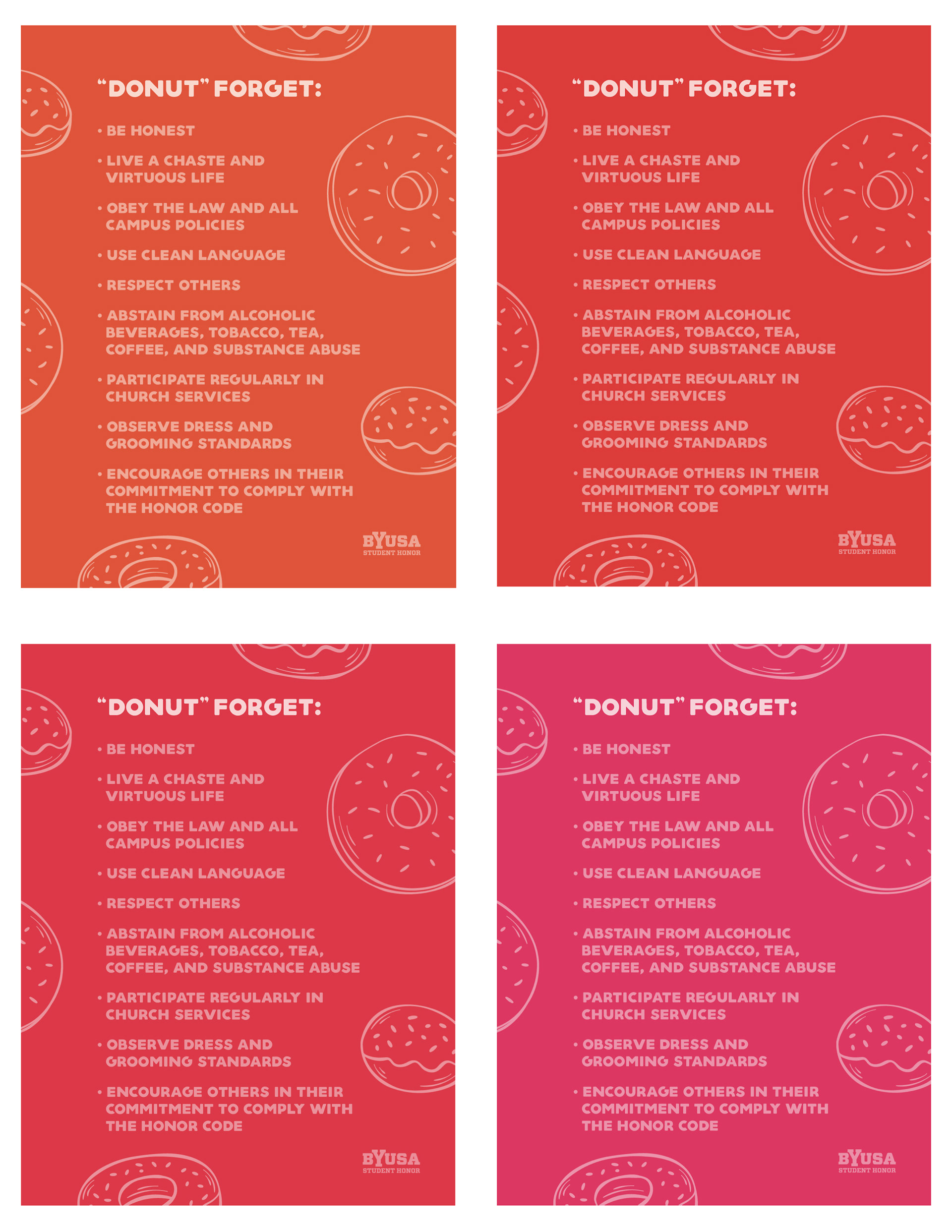 "DONUT" FORGET:

• BE HONEST

• LIVE A CHASTE AND VIRTUOUS LIFE

• OBEY THE LAW AND ALL CAMPUS POLICIES

• USE CLEAN LANGUAGE

• RESPECT OTHERS

• ABSTAIN FROM ALCOHOLIC BEVERAGES, TOBACCO, TEA, COFFEE, AND SUBSTANCE ABUSE

• PARTICIPATE REGULARLY IN CHURCH SERVICES

• OBSERVE DRESS AND GROOMING STANDARDS

• ENCOURAGE OTHERS IN THEIR COMMITMENT TO COMPLY WITH THE HONOR CODE

BYUSA
STUDENT HONOR

"DONUT" FORGET:

• BE HONEST

• LIVE A CHASTE AND VIRTUOUS LIFE

• OBEY THE LAW AND ALL CAMPUS POLICIES

• USE CLEAN LANGUAGE

• RESPECT OTHERS

• ABSTAIN FROM ALCOHOLIC BEVERAGES, TOBACCO, TEA, COFFEE, AND SUBSTANCE ABUSE

• PARTICIPATE REGULARLY IN CHURCH SERVICES

• OBSERVE DRESS AND GROOMING STANDARDS

• ENCOURAGE OTHERS IN THEIR COMMITMENT TO COMPLY WITH THE HONOR CODE

BYUSA
STUDENT HONOR

"DONUT" FORGET:

• BE HONEST

• LIVE A CHASTE AND VIRTUOUS LIFE

• OBEY THE LAW AND ALL CAMPUS POLICIES

• USE CLEAN LANGUAGE

• RESPECT OTHERS

• ABSTAIN FROM ALCOHOLIC BEVERAGES, TOBACCO, TEA, COFFEE, AND SUBSTANCE ABUSE

• PARTICIPATE REGULARLY IN CHURCH SERVICES

• OBSERVE DRESS AND GROOMING STANDARDS

• ENCOURAGE OTHERS IN THEIR COMMITMENT TO COMPLY WITH THE HONOR CODE

BYUSA
STUDENT HONOR

"DONUT" FORGET:

• BE HONEST

• LIVE A CHASTE AND VIRTUOUS LIFE

• OBEY THE LAW AND ALL CAMPUS POLICIES

• USE CLEAN LANGUAGE

• RESPECT OTHERS

• ABSTAIN FROM ALCOHOLIC BEVERAGES, TOBACCO, TEA, COFFEE, AND SUBSTANCE ABUSE

• PARTICIPATE REGULARLY IN CHURCH SERVICES

• OBSERVE DRESS AND GROOMING STANDARDS

• ENCOURAGE OTHERS IN THEIR COMMITMENT TO COMPLY WITH THE HONOR CODE

BYUSA
STUDENT HONOR